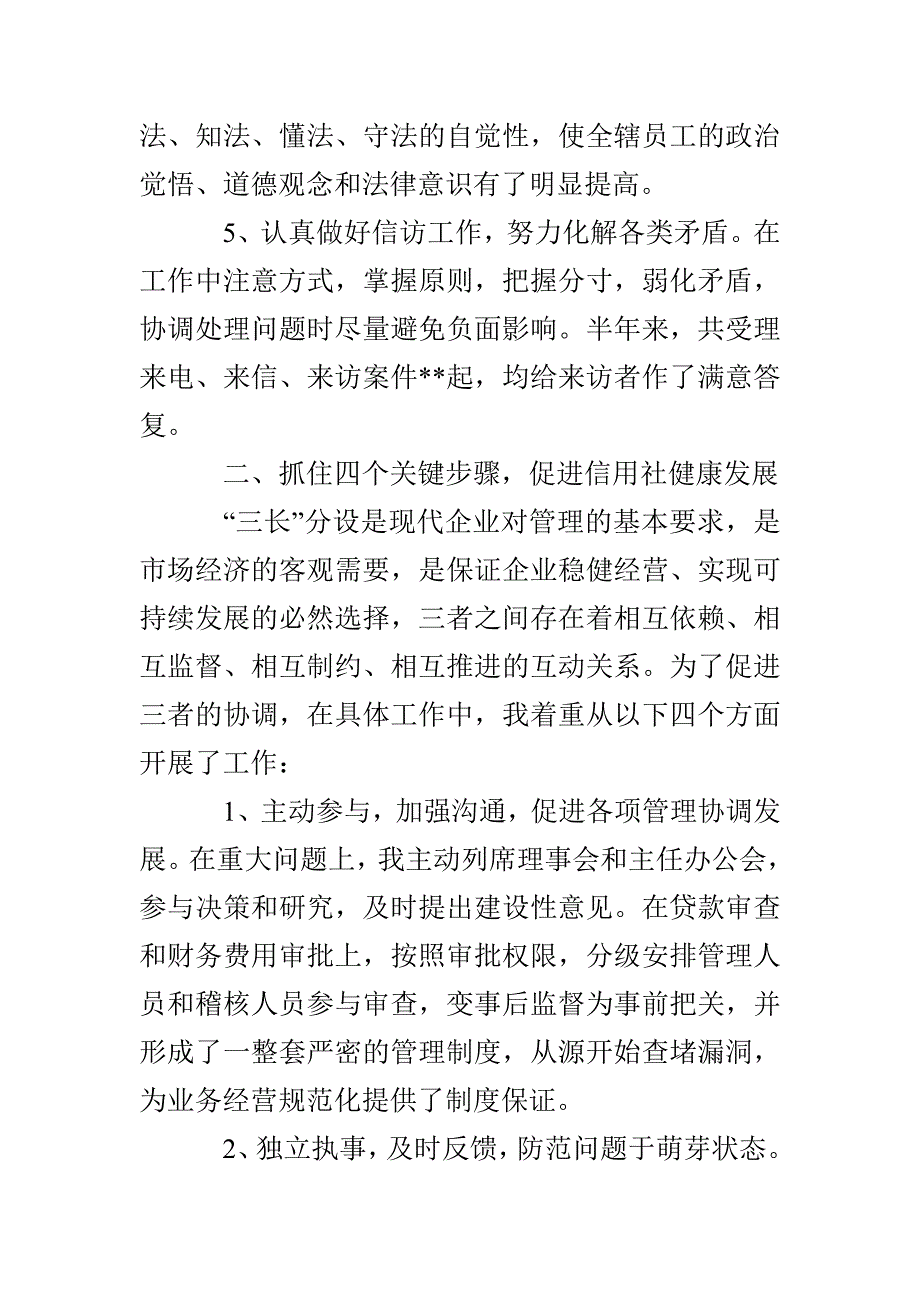 法、知法、懂法、守法的自觉性，使全辖员工的政治觉悟、道德观念和法律意识有了明显提高。

5、认真做好信访工作，努力化解各类矛盾。在工作中注意方式，掌握原则，把握分寸，弱化矛盾，协调处理问题时尽量避免负面影响。半年来，共受理来电、来信、来访案件**起，均给来访者作了满意答复。

二、抓住四个关键步骤，促进信用社健康发展

“三长”分设是现代企业对管理的基本要求，是市场经济的客观需要，是保证企业稳健经营、实现可持续发展的必然选择，三者之间存在着相互依赖、相互监督、相互制约、相互推进的互动关系。为了促进三者的协调，在具体工作中，我着重从以下四个方面开展了工作：

1、主动参与，加强沟通，促进各项管理协调发展。在重大问题上，我主动列席理事会和主任办公会，参与决策和研究，及时提出建设性意见。在贷款审查和财务费用审批上，按照审批权限，分级安排管理人员和稽核人员参与审查，变事后监督为事前把关，并形成了一整套严密的管理制度，从源开始查堵漏洞，为业务经营规范化提供了制度保证。

2、独立执事，及时反馈，防范问题于萌芽状态。